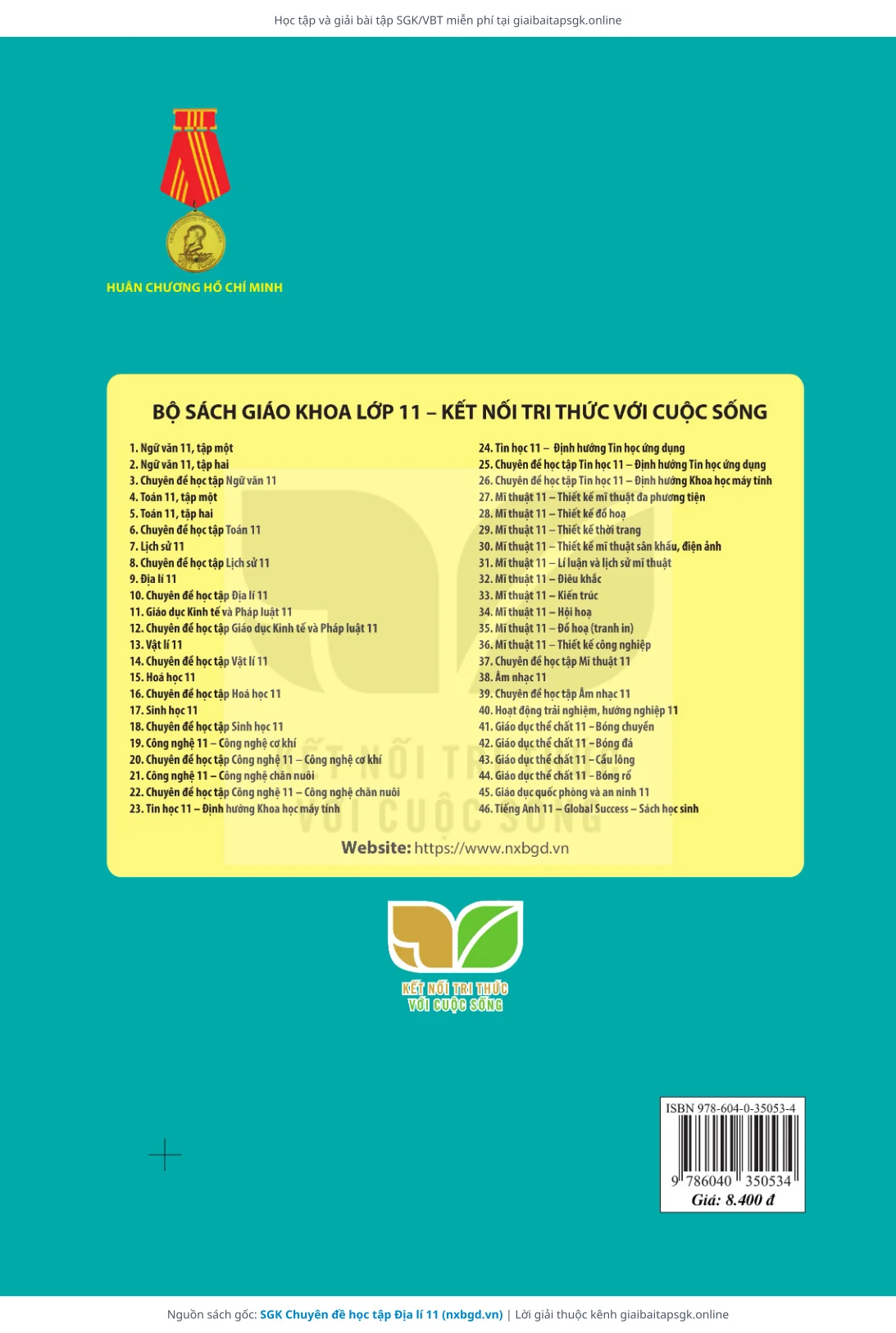 Học tập và giải bài tập SGK/VBT miễn phí tại giaibaitapsgk.online

HUÂN CHƯƠNG HỒ CHÍ MINH

BỘ SÁCH GIÁO KHOA LỚP 11 – KẾT NỐI TRI THỨC VỚI CUỘC SỐNG

1. Ngữ văn 11, tập một
2. Ngữ văn 11, tập hai
3. Chuyên đề học tập Ngữ văn 11
4. Toán 11, tập một
5. Toán 11, tập hai
6. Chuyên đề học tập Toán 11
7. Lịch sử 11
8. Chuyên đề học tập Lịch sử 11
9. Địa lí 11
10. Chuyên đề học tập Địa lí 11
11. Giáo dục Kinh tế và Pháp luật 11
12. Chuyên đề học tập Giáo dục Kinh tế và Pháp luật 11
13. Vật lí 11
14. Chuyên đề học tập Vật lí 11
15. Hoá học 11
16. Chuyên đề học tập Hoá học 11
17. Sinh học 11
18. Chuyên đề học tập Sinh học 11
19. Công nghệ 11 – Công nghệ cơ khí
20. Chuyên đề học tập Công nghệ 11 – Công nghệ cơ khí
21. Công nghệ 11 – Công nghệ chăn nuôi
22. Chuyên đề học tập Công nghệ 11 – Công nghệ chăn nuôi
23. Tin học 11 – Định hướng Khoa học máy tính

24. Tin học 11 – Định hướng Tin học ứng dụng
25. Chuyên đề học tập Tin học 11 – Định hướng Tin học ứng dụng
26. Chuyên đề học tập Tin học 11 – Định hướng Khoa học máy tính
27. Mĩ thuật 11 – Thiết kế mĩ thuật đa phương tiện
28. Mĩ thuật 11 – Thiết kế đồ hoạ
29. Mĩ thuật 11 – Thiết kế thời trang
30. Mĩ thuật 11 – Thiết kế mĩ thuật sân khấu, điện ảnh
31. Mĩ thuật 11 – Lí luận và lịch sử mĩ thuật
32. Mĩ thuật 11 – Điêu khắc
33. Mĩ thuật 11 – Kiến trúc
34. Mĩ thuật 11 – Hội hoạ
35. Mĩ thuật 11 – Đồ hoạ (tranh in)
36. Mĩ thuật 11 – Thiết kế công nghiệp
37. Chuyên đề học tập Mĩ thuật 11
38. Âm nhạc 11
39. Chuyên đề học tập Âm nhạc 11
40. Hoạt động trải nghiệm, hướng nghiệp 11
41. Giáo dục thể chất 11 – Bóng chuyền
42. Giáo dục thể chất 11 – Bóng đá
43. Giáo dục thể chất 11 – Cầu lông
44. Giáo dục thể chất 11 – Bóng rổ
45. Giáo dục quốc phòng và an ninh 11
46. Tiếng Anh 11 – Global Success – Sách học sinh

Website: https://www.nxbgd.vn

KẾT NỐI TRI THỨC VỚI CUỘC SỐNG

ISBN 978-604-0-35053-4
9 786040 350534
Giá: 8.400 đ

Nguồn sách gốc: SGK Chuyên đề học tập Địa lí 11 (nxbgd.vn) | Lời giải thuộc kênh giaibaitapsgk.online